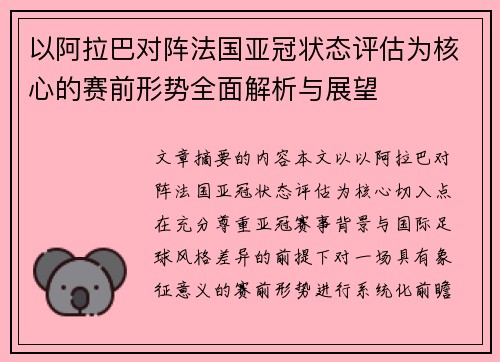 以阿拉巴对阵法国亚冠状态评估为核心的赛前形势全面解析与展望

文章摘要的内容本文以以阿拉巴对阵法国亚冠状态评估为核心切入点在充分尊重亚冠赛事背景与国际足球风格差异的前提下对一场具有象征意义的赛前形势进行系统化前瞻